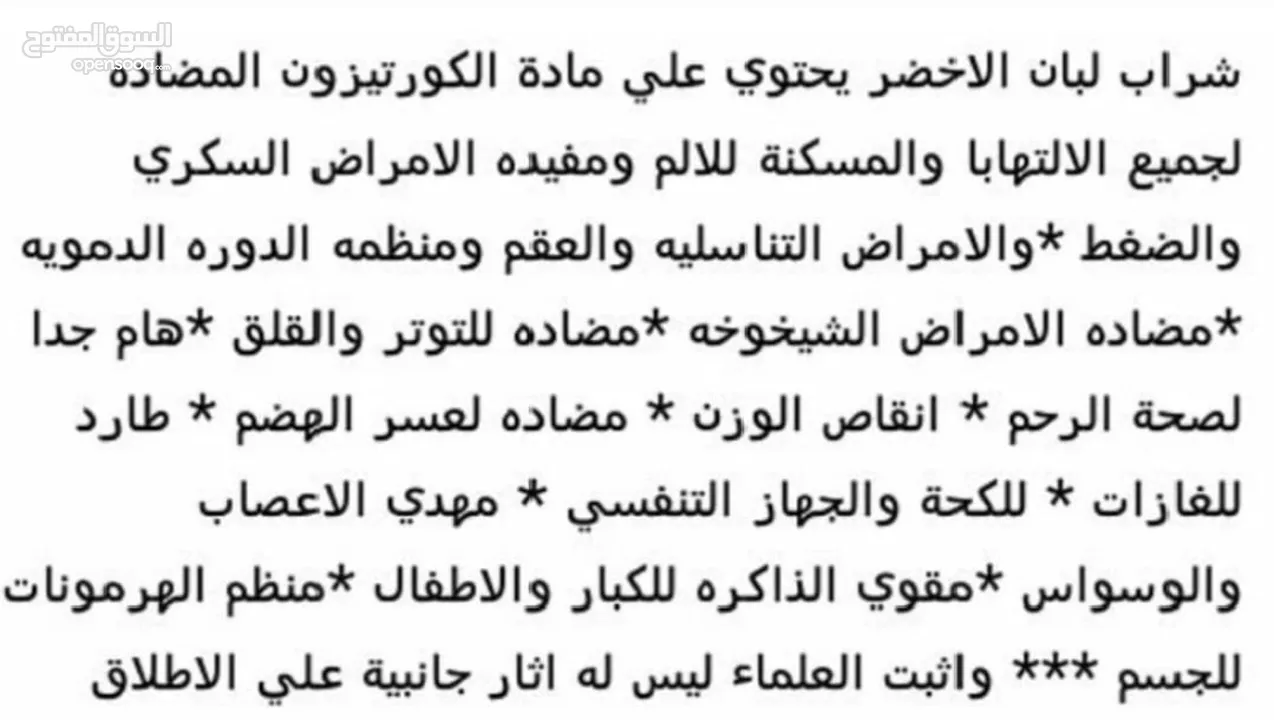 السوق المفتوح
opensooq.com

شراب لبان الاخضر يحتوي علي مادة الكورتيزون المضاده لجميع الالتهابا والمسكنة للالم ومفيده الامراض السكري والضغط *والامراض التناسليه والعقم ومنظمه الدوره الدمويه *مضاده الامراض الشيخوخه *مضاده للتوتر والقلق *هام جدا لصحة الرحم * انقاص الوزن * مضاده لعسر الهضم * طارد للغازات * للكحة والجهاز التنفسي * مهدي الاعصاب والوسواس *مقوي الذاكره للكبار والاطفال *منظم الهرمونات للجسم *** واثبت العلماء ليس له اثار جانبية علي الاطلاق